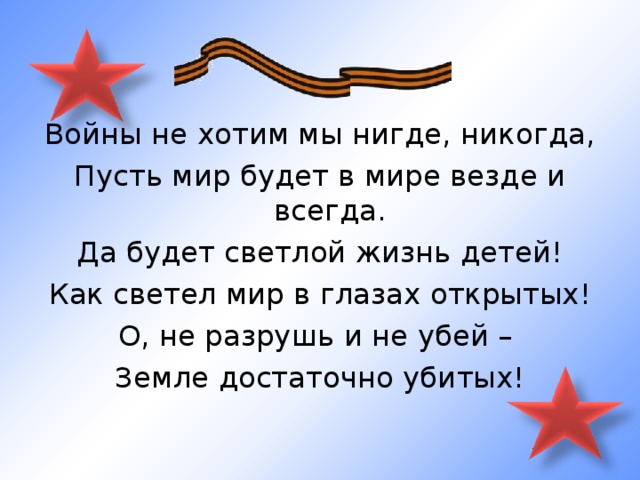 Войны не хотим мы нигде, никогда,
Пусть мир будет в мире везде и всегда.
Да будет светлой жизнь детей!
Как светел мир в глазах открытых!
О, не разрушь и не убей –
Земле достаточно убитых!